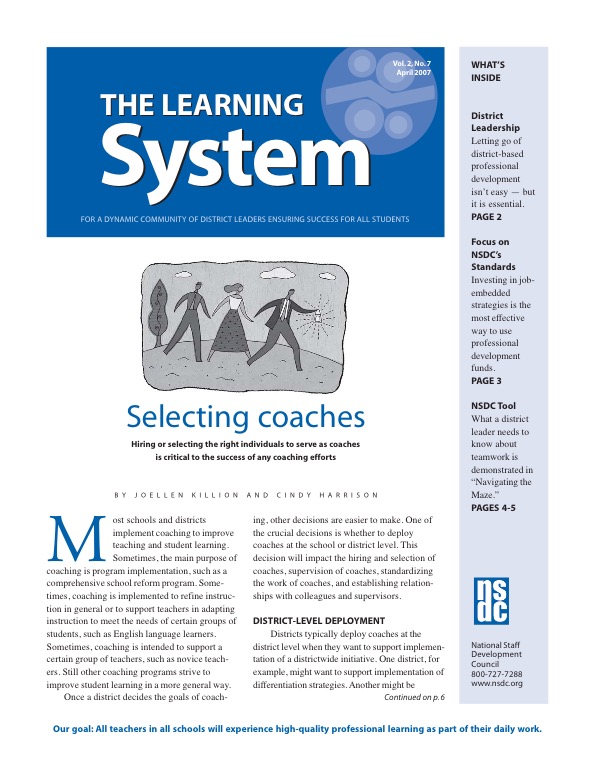 Vol. 2, No. 7
April 2007

THE LEARNING
System

FOR A DYNAMIC COMMUNITY OF DISTRICT LEADERS ENSURING SUCCESS FOR ALL STUDENTS

Selecting coaches

Hiring or selecting the right individuals to serve as coaches is critical to the success of any coaching efforts

BY JOELLEN KILLION AND CINDY HARRISON

Most schools and districts implement coaching to improve teaching and student learning. Sometimes, the main purpose of coaching is program implementation, such as a comprehensive school reform program. Sometimes, coaching is implemented to refine instruction in general or to support teachers in adapting instruction to meet the needs of certain groups of students, such as English language learners. Sometimes, coaching is intended to support a certain group of teachers, such as novice teachers. Still other coaching programs strive to improve student learning in a more general way.

Once a district decides the goals of coaching, other decisions are easier to make. One of the crucial decisions is whether to deploy coaches at the school or district level. This decision will impact the hiring and selection of coaches, supervision of coaches, standardizing the work of coaches, and establishing relationships with colleagues and supervisors.

DISTRICT-LEVEL DEPLOYMENT

Districts typically deploy coaches at the district level when they want to support implementation of a districtwide initiative. One district, for example, might want to support implementation of differentiation strategies. Another might be

Continued on p. 6

WHAT'S INSIDE

District Leadership
Letting go of district-based professional development isn't easy — but it is essential.
PAGE 2

Focus on NSDC's Standards
Investing in job-embedded strategies is the most effective way to use professional development funds.
PAGE 3

NSDC Tool
What a district leader needs to know about teamwork is demonstrated in "Navigating the Maze."
PAGES 4-5

nsdc

National Staff Development Council
800-727-7288
www.nsdc.org

Our goal: All teachers in all schools will experience high-quality professional learning as part of their daily work.